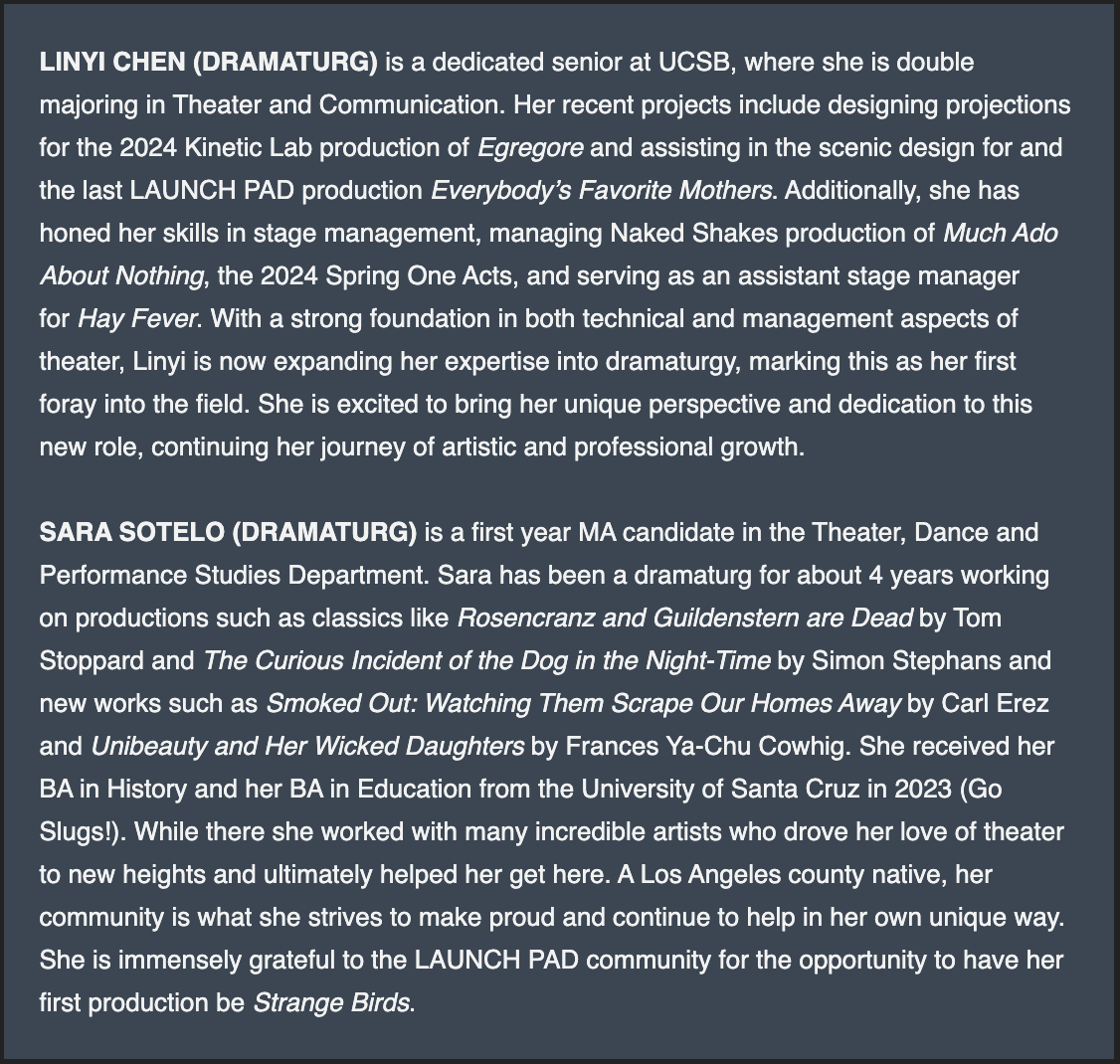 LINYI CHEN (DRAMATURG) is a dedicated senior at UCSB, where she is double majoring in Theater and Communication. Her recent projects include designing projections for the 2024 Kinetic Lab production of Egregore and assisting in the scenic design for and the last LAUNCH PAD production Everybody's Favorite Mothers. Additionally, she has honed her skills in stage management, managing Naked Shakes production of Much Ado About Nothing, the 2024 Spring One Acts, and serving as an assistant stage manager for Hay Fever. With a strong foundation in both technical and management aspects of theater, Linyi is now expanding her expertise into dramaturgy, marking this as her first foray into the field. She is excited to bring her unique perspective and dedication to this new role, continuing her journey of artistic and professional growth.

SARA SOTELO (DRAMATURG) is a first year MA candidate in the Theater, Dance and Performance Studies Department. Sara has been a dramaturg for about 4 years working on productions such as classics like Rosencranz and Guildenstern are Dead by Tom Stoppard and The Curious Incident of the Dog in the Night-Time by Simon Stephans and new works such as Smoked Out: Watching Them Scrape Our Homes Away by Carl Erez and Unibeauty and Her Wicked Daughters by Frances Ya-Chu Cowhig. She received her BA in History and her BA in Education from the University of Santa Cruz in 2023 (Go Slugs!). While there she worked with many incredible artists who drove her love of theater to new heights and ultimately helped her get here. A Los Angeles county native, her community is what she strives to make proud and continue to help in her own unique way. She is immensely grateful to the LAUNCH PAD community for the opportunity to have her first production be Strange Birds.